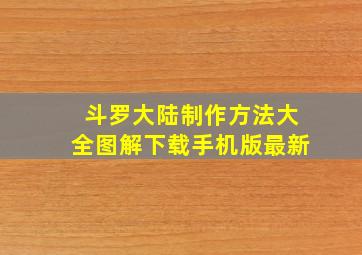 斗罗大陆制作方法大全图解下载手机版最新